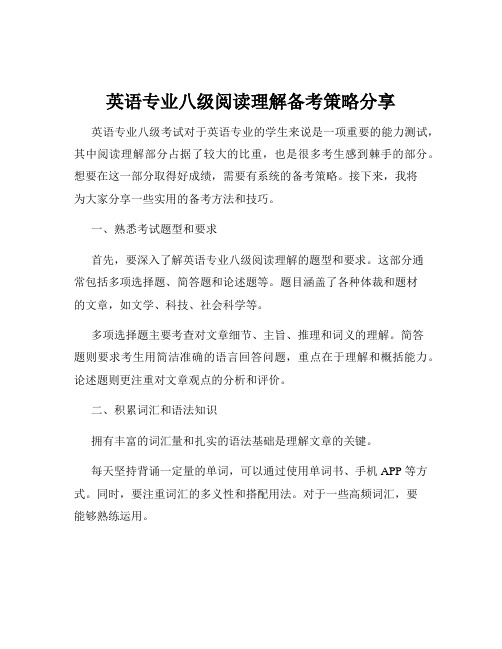 英语专业八级阅读理解备考策略分享

英语专业八级考试对于英语专业的学生来说是一项重要的能力测试，其中阅读理解部分占据了较大的比重，也是很多考生感到棘手的部分。想要在这一部分取得好成绩，需要有系统的备考策略。接下来，我将为大家分享一些实用的备考方法和技巧。

一、熟悉考试题型和要求

首先，要深入了解英语专业八级阅读理解的题型和要求。这部分通常包括多项选择题、简答题和论述题等。题目涵盖了各种体裁和题材的文章，如文学、科技、社会科学等。

多项选择题主要考查对文章细节、主旨、推理和词义的理解。简答题则要求考生用简洁准确的语言回答问题，重点在于理解和概括能力。论述题则更注重对文章观点的分析和评价。

二、积累词汇和语法知识

拥有丰富的词汇量和扎实的语法基础是理解文章的关键。

每天坚持背诵一定量的单词，可以通过使用单词书、手机 APP 等方式。同时，要注重词汇的多义性和搭配用法。对于一些高频词汇，要能够熟练运用。